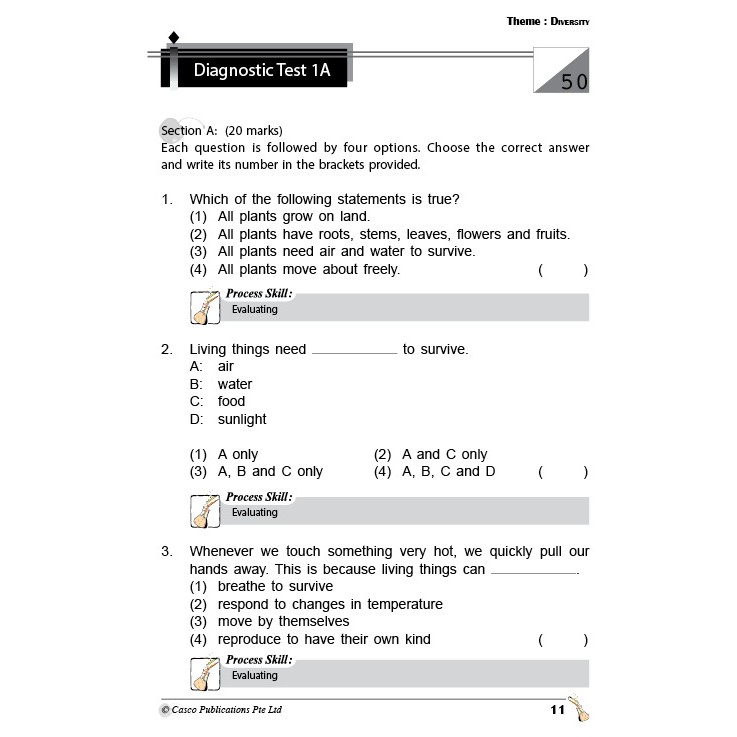 Theme : Diversity

Diagnostic Test 1A

50

Section A: (20 marks)
Each question is followed by four options. Choose the correct answer and write its number in the brackets provided.

1. Which of the following statements is true?
(1) All plants grow on land.
(2) All plants have roots, stems, leaves, flowers and fruits.
(3) All plants need air and water to survive.
(4) All plants move about freely. ( )

Process Skill:
Evaluating

2. Living things need __________ to survive.
A: air
B: water
C: food
D: sunlight

(1) A only
(2) A and C only
(3) A, B and C only
(4) A, B, C and D ( )

Process Skill:
Evaluating

3. Whenever we touch something very hot, we quickly pull our hands away. This is because living things can __________.
(1) breathe to survive
(2) respond to changes in temperature
(3) move by themselves
(4) reproduce to have their own kind ( )

Process Skill:
Evaluating

© Casco Publications Pte Ltd

11